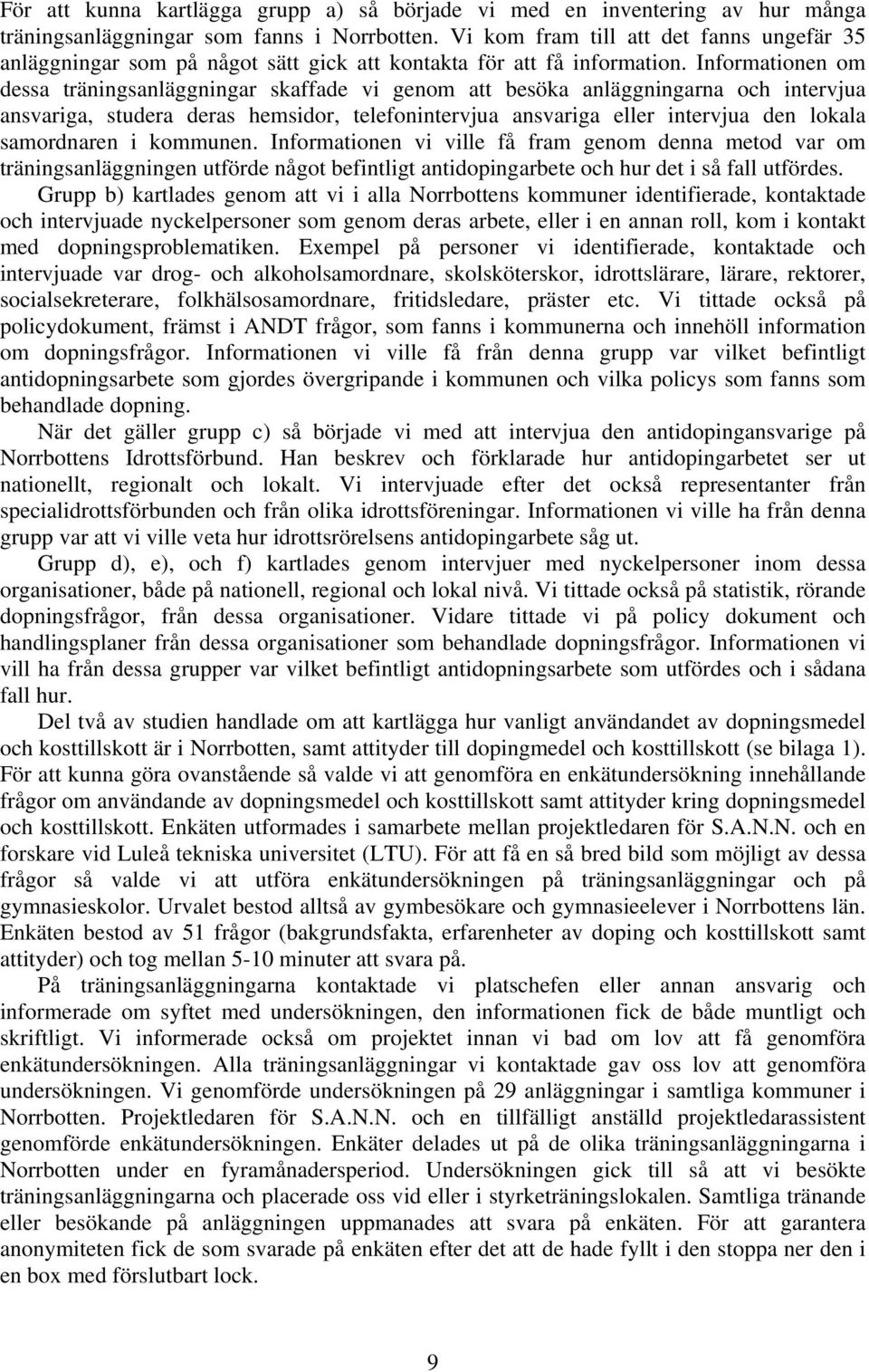 För att kunna kartlägga grupp a) så började vi med en inventering av hur många träningsanläggningar som fanns i Norrbotten. Vi kom fram till att det fanns ungefär 35 anläggningar som på något sätt gick att kontakta för att få information. Informationen om dessa träningsanläggningar skaffade vi genom att besöka anläggningarna och intervjua ansvariga, studera deras hemsidor, telefonintervjua ansvariga eller intervjua den lokala samordnaren i kommunen. Informationen vi ville få fram genom denna metod var om träningsanläggningen utförde något befintligt antidopingarbete och hur det i så fall utfördes.

Grupp b) kartlades genom att vi i alla Norrbottens kommuner identifierade, kontaktade och intervjuade nyckelpersoner som genom deras arbete, eller i en annan roll, kom i kontakt med dopningsproblematiken. Exempel på personer vi identifierade, kontaktade och intervjuade var drog- och alkoholsamordnare, skolsköterskor, idrottslärare, lärare, rektorer, socialsekreterare, folkhälsosamordnare, fritidsledare, präster etc. Vi tittade också på policydokument, främst i ANDT frågor, som fanns i kommunerna och innehöll information om dopningsfrågor. Informationen vi ville få från denna grupp var vilket befintligt antidopningsarbete som gjordes övergripande i kommunen och vilka policys som fanns som behandlade dopning.

När det gäller grupp c) så började vi med att intervjua den antidopingansvarige på Norrbottens Idrottsförbund. Han beskrev och förklarade hur antidopingarbetet ser ut nationellt, regionalt och lokalt. Vi intervjuade efter det också representanter från specialidrottsförbunden och från olika idrottsföreningar. Informationen vi ville ha från denna grupp var att vi ville veta hur idrottsrörelsens antidopingarbete såg ut.

Grupp d), e), och f) kartlades genom intervjuer med nyckelpersoner inom dessa organisationer, både på nationell, regional och lokal nivå. Vi tittade också på statistik, rörande dopningsfrågor, från dessa organisationer. Vidare tittade vi på policy dokument och handlingsplaner från dessa organisationer som behandlade dopningsfrågor. Informationen vi vill ha från dessa grupper var vilket befintligt antidopningsarbete som utfördes och i sådana fall hur.

Del två av studien handlade om att kartlägga hur vanligt användandet av dopningsmedel och kosttillskott är i Norrbotten, samt attityder till dopingmedel och kosttillskott (se bilaga 1). För att kunna göra ovanstående så valde vi att genomföra en enkätundersökning innehållande frågor om användande av dopningsmedel och kosttillskott samt attityder kring dopningsmedel och kosttillskott. Enkäten utformades i samarbete mellan projektledaren för S.A.N.N. och en forskare vid Luleå tekniska universitet (LTU). För att få en så bred bild som möjligt av dessa frågor så valde vi att utföra enkätundersökningen på träningsanläggningar och på gymnasieskolor. Urvalet bestod alltså av gymbesökare och gymnasieelever i Norrbottens län. Enkäten bestod av 51 frågor (bakgrundsfakta, erfarenheter av doping och kosttillskott samt attityder) och tog mellan 5-10 minuter att svara på.

På träningsanläggningarna kontaktade vi platschefen eller annan ansvarig och informerade om syftet med undersökningen, den informationen fick de både muntligt och skriftligt. Vi informerade också om projektet innan vi bad om lov att få genomföra enkätundersökningen. Alla träningsanläggningar vi kontaktade gav oss lov att genomföra undersökningen. Vi genomförde undersökningen på 29 anläggningar i samtliga kommuner i Norrbotten. Projektledaren för S.A.N.N. och en tillfälligt anställd projektledarassistent genomförde enkätundersökningen. Enkäter delades ut på de olika träningsanläggningarna i Norrbotten under en fyramånadersperiod. Undersökningen gick till så att vi besökte träningsanläggningarna och placerade oss vid eller i styrketräningslokalen. Samtliga tränande eller besökande på anläggningen uppmanades att svara på enkäten. För att garantera anonymiteten fick de som svarade på enkäten efter det att de hade fyllt i den stoppa ner den i en box med förslutbart lock.

9